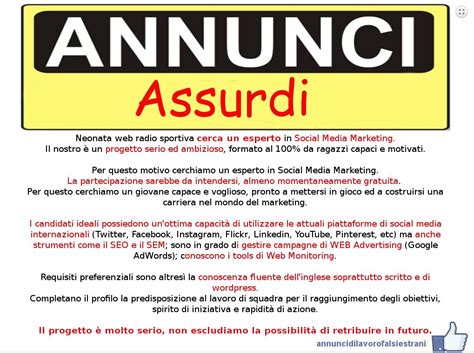 ANNUNCI
Assurdi

Neonata web radio sportiva cerca un esperto in Social Media Marketing.
Il nostro è un progetto serio ed ambizioso, formato al 100% da ragazzi capaci e motivati.

Per questo motivo cerchiamo un esperto in Social Media Marketing.
La partecipazione sarebbe da intendersi, almeno momentaneamente gratuita.
Per questo cerchiamo un giovane capace e voglioso, pronto a mettersi in gioco ed a costruirsi una carriera nel mondo del marketing.

I candidati ideali possiedono un'ottima capacità di utilizzare le attuali piattaforme di social media internazionali (Twitter, Facebook, Instagram, Flickr, Linkedin, YouTube, Pinterest, etc) ma anche strumenti come il SEO e il SEM; sono in grado di gestire campagne di WEB Advertising (Google AdWords); conoscono i tools di Web Monitoring.

Requisiti preferenziali sono altresì la conoscenza fluente dell'inglese soprattutto scritto e di wordpress.
Completano il profilo la predisposizione al lavoro di squadra per il raggiungimento degli obiettivi, spirito di iniziativa e rapidità di azione.

Il progetto è molto serio, non escludiamo la possibilità di retribuire in futuro.

annuncidilavorofalsiestrani